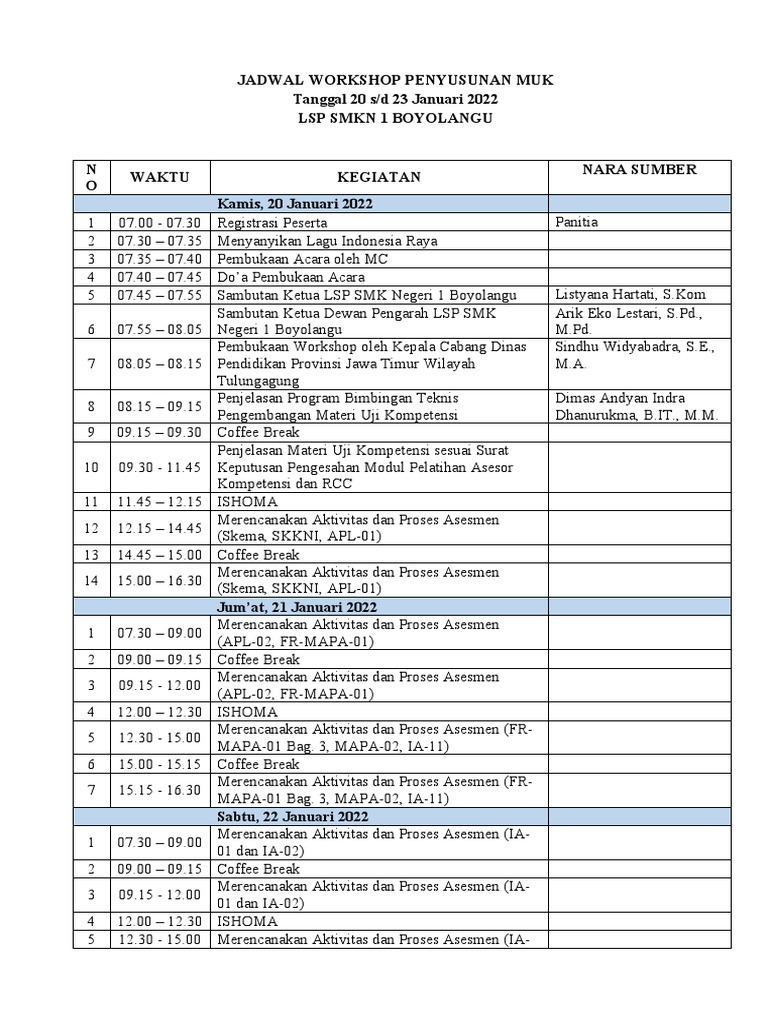 JADWAL WORKSHOP PENYUSUNAN MUK
Tanggal 20 s/d 23 Januari 2022
LSP SMKN 1 BOYOLANGU

| NO | WAKTU | KEGIATAN | NARA SUMBER |
|---|---|---|---|
| Kamis, 20 Januari 2022 | | | |
| 1 | 07.00 - 07.30 | Registrasi Peserta | Panitia |
| 2 | 07.30 – 07.35 | Menyanyikan Lagu Indonesia Raya | |
| 3 | 07.35 – 07.40 | Pembukaan Acara oleh MC | |
| 4 | 07.40 – 07.45 | Do'a Pembukaan Acara | |
| 5 | 07.45 – 07.55 | Sambutan Ketua LSP SMK Negeri 1 Boyolangu | Listyana Hartati, S.Kom |
| 6 | 07.55 – 08.05 | Sambutan Ketua Dewan Pengarah LSP SMK Negeri 1 Boyolangu | Arik Eko Lestari, S.Pd., M.Pd. |
| 7 | 08.05 – 08.15 | Pembukaan Workshop oleh Kepala Cabang Dinas Pendidikan Provinsi Jawa Timur Wilayah Tulungagung | Sindhu Widyabadra, S.E., M.A. |
| 8 | 08.15 – 09.15 | Penjelasan Program Bimbingan Teknis Pengembangan Materi Uji Kompetensi | Dimas Andyan Indra Dhanurukma, B.IT., M.M. |
| 9 | 09.15 – 09.30 | Coffee Break | |
| 10 | 09.30 - 11.45 | Penjelasan Materi Uji Kompetensi sesuai Surat Keputusan Pengesahan Modul Pelatihan Asesor Kompetensi dan RCC | |
| 11 | 11.45 – 12.15 | ISHOMA | |
| 12 | 12.15 – 14.45 | Merencanakan Aktivitas dan Proses Asesmen (Skema, SKKNI, APL-01) | |
| 13 | 14.45 – 15.00 | Coffee Break | |
| 14 | 15.00 – 16.30 | Merencanakan Aktivitas dan Proses Asesmen (Skema, SKKNI, APL-01) | |
| Jum'at, 21 Januari 2022 | | | |
| 1 | 07.30 – 09.00 | Merencanakan Aktivitas dan Proses Asesmen (APL-02, FR-MAPA-01) | |
| 2 | 09.00 – 09.15 | Coffee Break | |
| 3 | 09.15 - 12.00 | Merencanakan Aktivitas dan Proses Asesmen (APL-02, FR-MAPA-01) | |
| 4 | 12.00 – 12.30 | ISHOMA | |
| 5 | 12.30 - 15.00 | Merencanakan Aktivitas dan Proses Asesmen (FR-MAPA-01 Bag. 3, MAPA-02, IA-11) | |
| 6 | 15.00 - 15.15 | Coffee Break | |
| 7 | 15.15 - 16.30 | Merencanakan Aktivitas dan Proses Asesmen (FR-MAPA-01 Bag. 3, MAPA-02, IA-11) | |
| Sabtu, 22 Januari 2022 | | | |
| 1 | 07.30 – 09.00 | Merencanakan Aktivitas dan Proses Asesmen (IA-01 dan IA-02) | |
| 2 | 09.00 – 09.15 | Coffee Break | |
| 3 | 09.15 - 12.00 | Merencanakan Aktivitas dan Proses Asesmen (IA-01 dan IA-02) | |
| 4 | 12.00 – 12.30 | ISHOMA | |
| 5 | 12.30 - 15.00 | Merencanakan Aktivitas dan Proses Asesmen (IA- | |